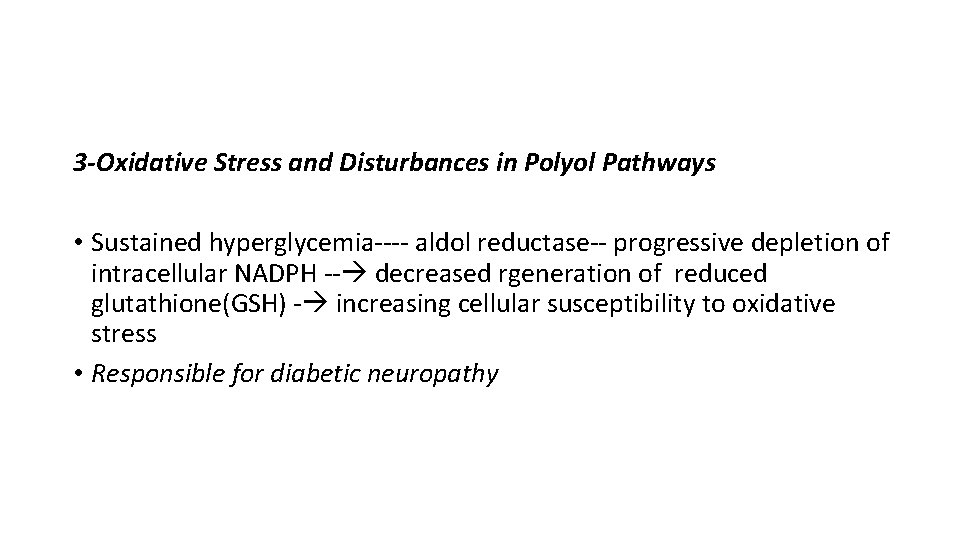 3-Oxidative Stress and Disturbances in Polyol Pathways

• Sustained hyperglycemia---- aldol reductase-- progressive depletion of intracellular NADPH --→ decreased rgeneration of reduced glutathione(GSH) -→ increasing cellular susceptibility to oxidative stress

• Responsible for diabetic neuropathy